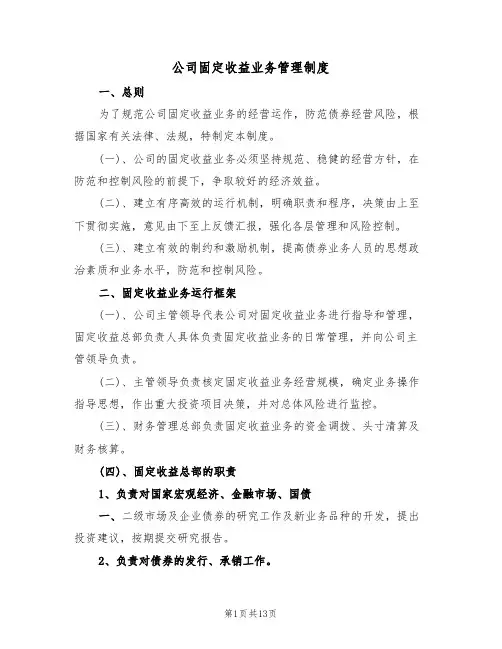 公司固定收益业务管理制度

一、总则

为了规范公司固定收益业务的经营运作，防范债券经营风险，根据国家有关法律、法规，特制定本制度。

(一)、公司的固定收益业务必须坚持规范、稳健的经营方针，在防范和控制风险的前提下，争取较好的经济效益。

(二)、建立有序高效的运行机制，明确职责和程序，决策由上至下贯彻实施，意见由下至上反馈汇报，强化各层管理和风险控制。

(三)、建立有效的制约和激励机制，提高债券业务人员的思想政治素质和业务水平，防范和控制风险。

二、固定收益业务运行框架

(一)、公司主管领导代表公司对固定收益业务进行指导和管理，固定收益总部负责人具体负责固定收益业务的日常管理，并向公司主管领导负责。

(二)、主管领导负责核定固定收益业务经营规模，确定业务操作指导思想，作出重大投资项目决策，并对总体风险进行监控。

(三)、财务管理总部负责固定收益业务的资金调拨、头寸清算及财务核算。

(四)、固定收益总部的职责

1、负责对国家宏观经济、金融市场、国债

一、二级市场及企业债券的研究工作及新业务品种的开发，提出投资建议，按期提交研究报告。

2、负责对债券的发行、承销工作。

第1页共13页